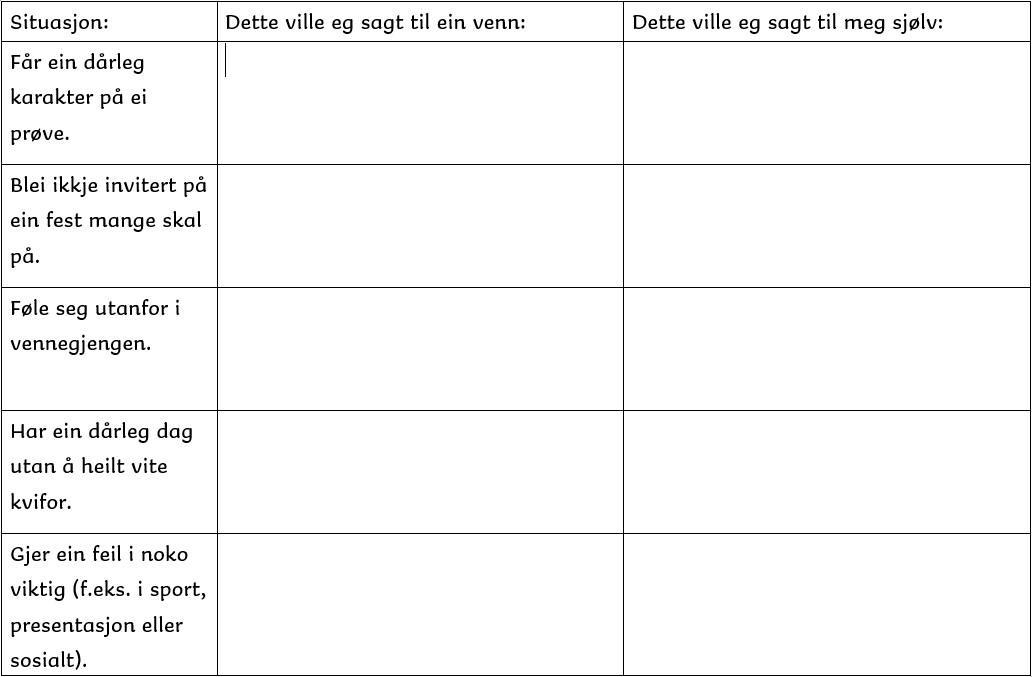 | Situasjon: | Dette ville eg sagt til ein venn: | Dette ville eg sagt til meg sjølv: |
|---|---|---|
| Får ein dårleg karakter på ei prøve. | | |
| Blei ikkje invitert på ein fest mange skal på. | | |
| Føle seg utanfor i vennegjengen. | | |
| Har ein dårleg dag utan å heilt vite kvifor. | | |
| Gjer ein feil i noko viktig (f.eks. i sport, presentasjon eller sosialt). | | |